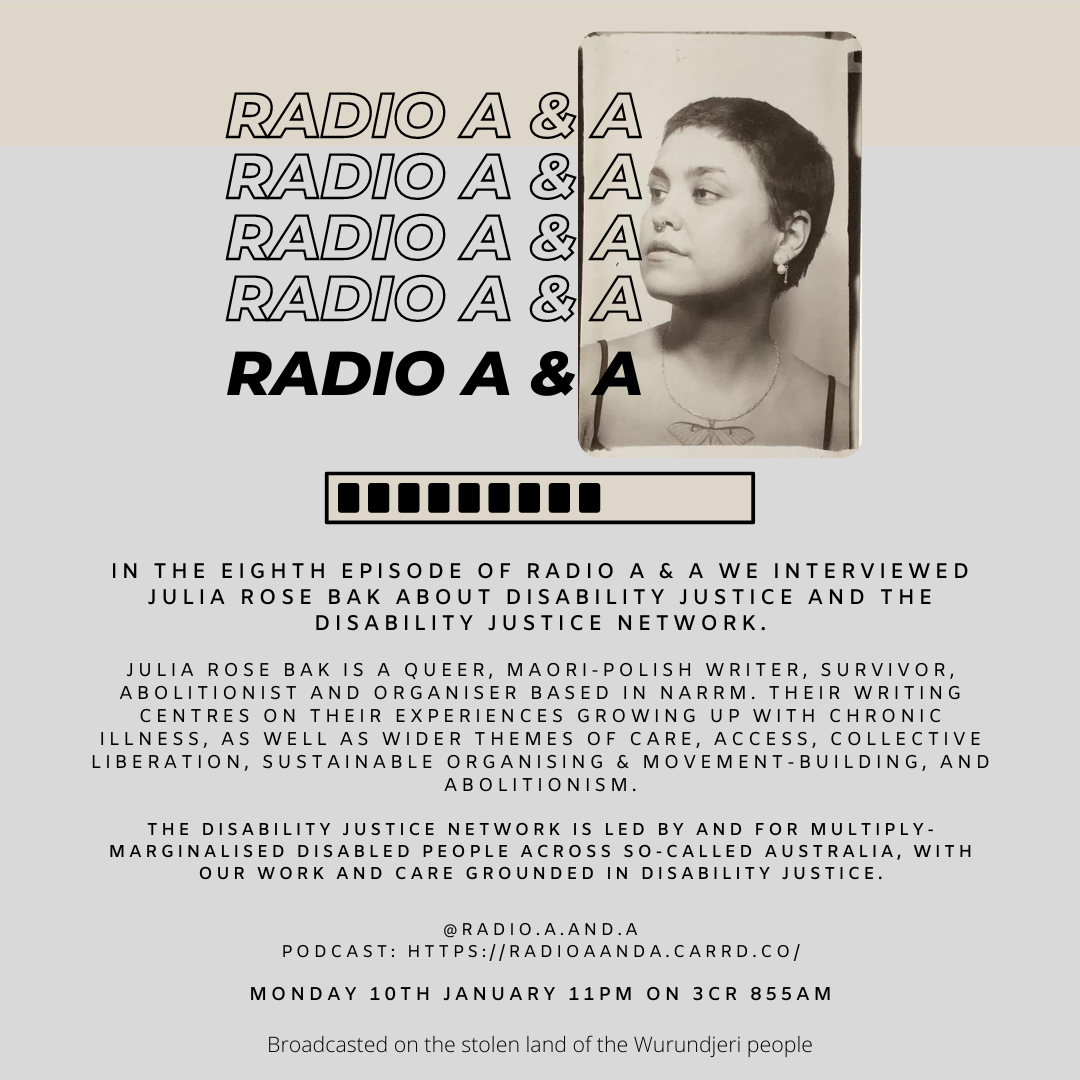 RADIO A & A
RADIO A & A
RADIO A & A
RADIO A & A
RADIO A & A

IN THE EIGHTH EPISODE OF RADIO A & A WE INTERVIEWED JULIA ROSE BAK ABOUT DISABILITY JUSTICE AND THE DISABILITY JUSTICE NETWORK.

JULIA ROSE BAK IS A QUEER, MAORI-POLISH WRITER, SURVIVOR, ABOLITIONIST AND ORGANISER BASED IN NARRM. THEIR WRITING CENTRES ON THEIR EXPERIENCES GROWING UP WITH CHRONIC ILLNESS, AS WELL AS WIDER THEMES OF CARE, ACCESS, COLLECTIVE LIBERATION, SUSTAINABLE ORGANISING & MOVEMENT-BUILDING, AND ABOLITIONISM.

THE DISABILITY JUSTICE NETWORK IS LED BY AND FOR MULTIPLY-MARGINALISED DISABLED PEOPLE ACROSS SO-CALLED AUSTRALIA, WITH OUR WORK AND CARE GROUNDED IN DISABILITY JUSTICE.

@RADIO.A.AND.A
PODCAST: HTTPS://RADIOAANDA.CARRD.CO/

MONDAY 10TH JANUARY 11PM ON 3CR 855AM

Broadcasted on the stolen land of the Wurundjeri people